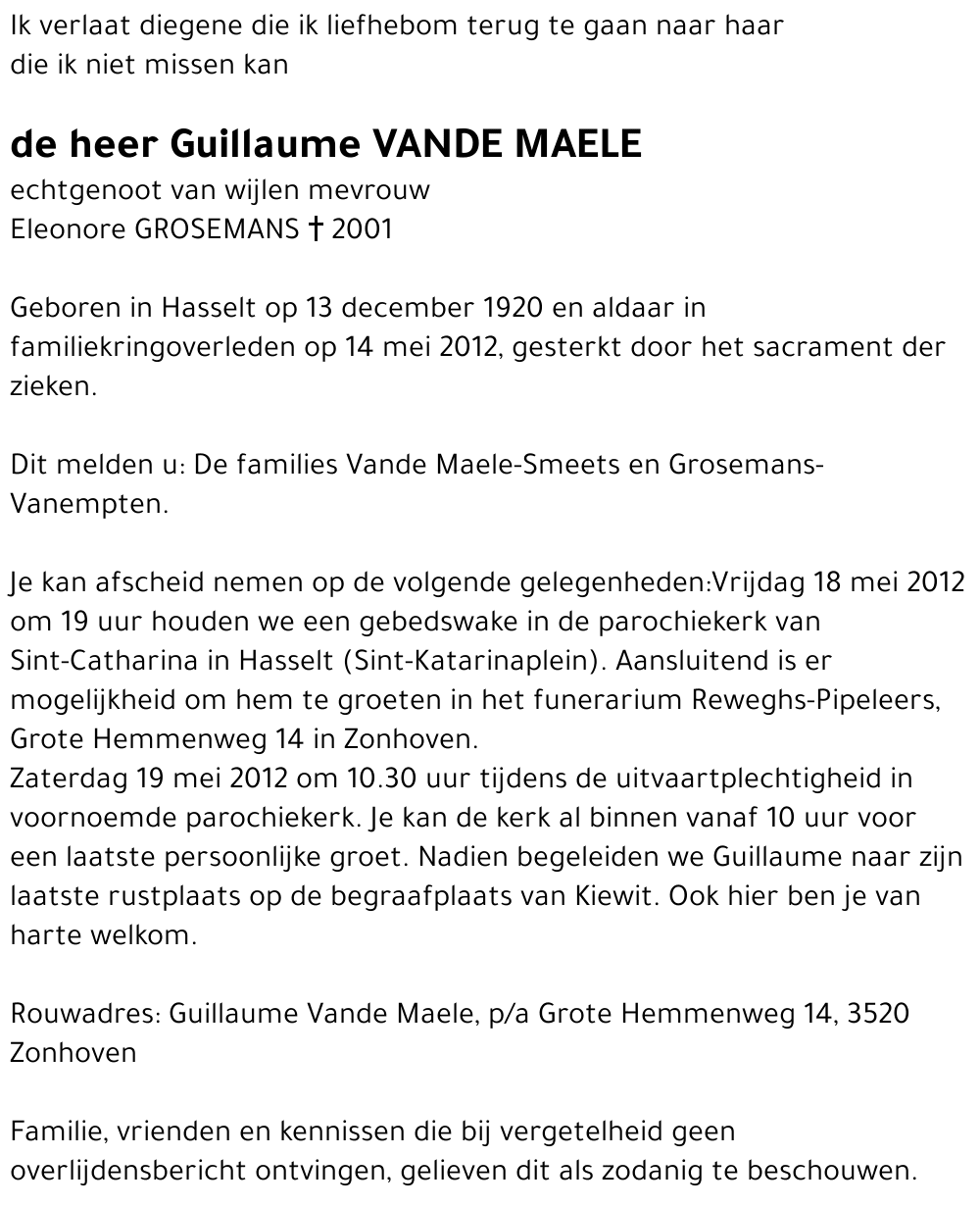 Ik verlaat diegene die ik liefhebom terug te gaan naar haar die ik niet missen kan

de heer Guillaume VANDE MAELE
echtgenoot van wijlen mevrouw
Eleonore GROSEMANS † 2001

Geboren in Hasselt op 13 december 1920 en aldaar in familiekringoverleden op 14 mei 2012, gesterkt door het sacrament der zieken.

Dit melden u: De families Vande Maele-Smeets en Grosemans-Vanempten.

Je kan afscheid nemen op de volgende gelegenheden:Vrijdag 18 mei 2012 om 19 uur houden we een gebedswake in de parochiekerk van Sint-Catharina in Hasselt (Sint-Katarinaplein). Aansluitend is er mogelijkheid om hem te groeten in het funerarium Reweghs-Pipeleers, Grote Hemmenweg 14 in Zonhoven.
Zaterdag 19 mei 2012 om 10.30 uur tijdens de uitvaartplechtigheid in voornoemde parochiekerk. Je kan de kerk al binnen vanaf 10 uur voor een laatste persoonlijke groet. Nadien begeleiden we Guillaume naar zijn laatste rustplaats op de begraafplaats van Kiewit. Ook hier ben je van harte welkom.

Rouwadres: Guillaume Vande Maele, p/a Grote Hemmenweg 14, 3520 Zonhoven

Familie, vrienden en kennissen die bij vergetelheid geen overlijdensbericht ontvingen, gelieven dit als zodanig te beschouwen.